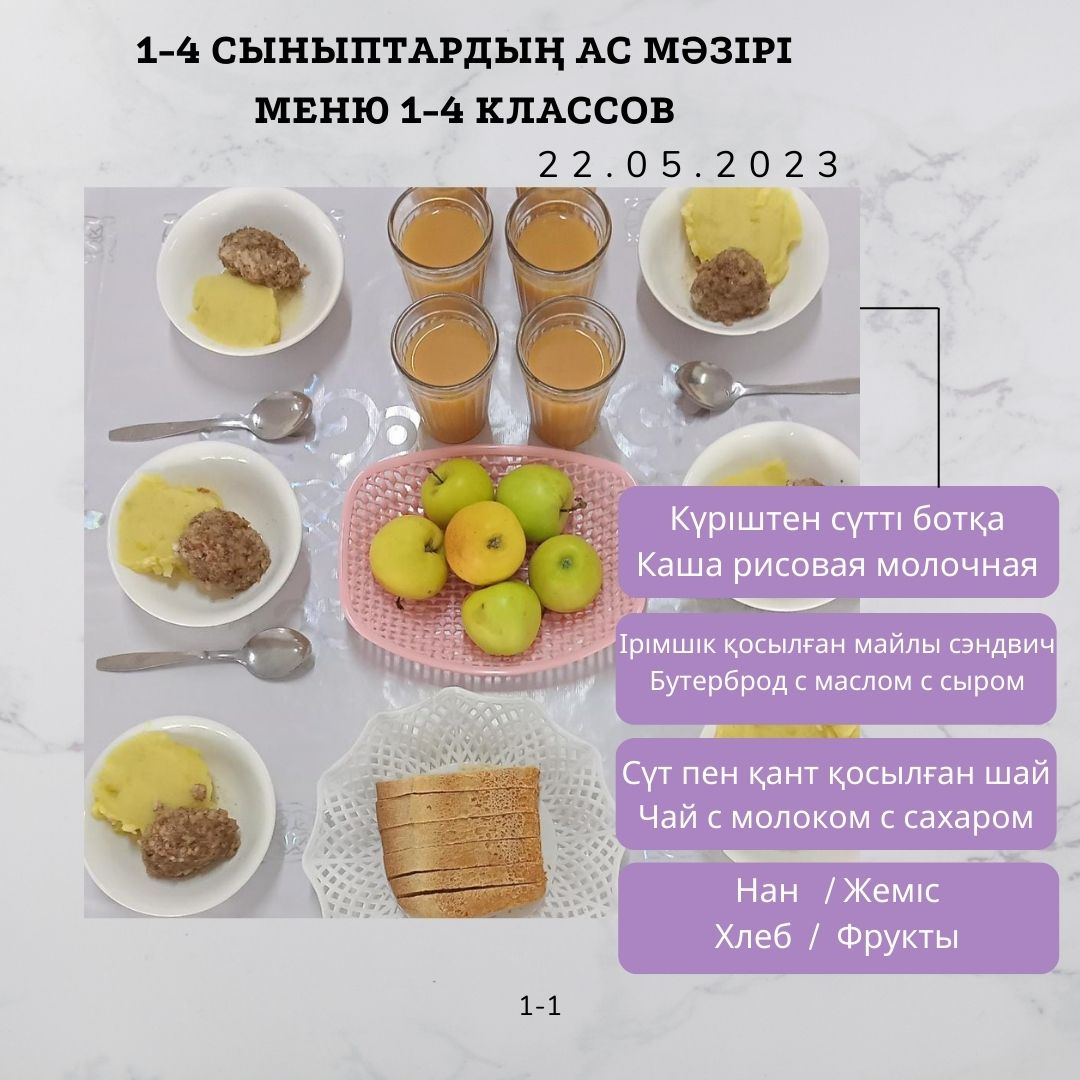 1-4 СЫНЫПТАРДЫҢ АС МӘЗІРІ
МЕНЮ 1-4 КЛАССОВ
22.05.2023

Күріштен сүтті ботқа
Каша рисовая молочная

Ірімшік қосылған майлы сэндвич
Бутерброд с маслом с сыром

Сүт пен қант қосылған шай
Чай с молоком с сахаром

Нан / Жеміс
Хлеб / Фрукты

1-1